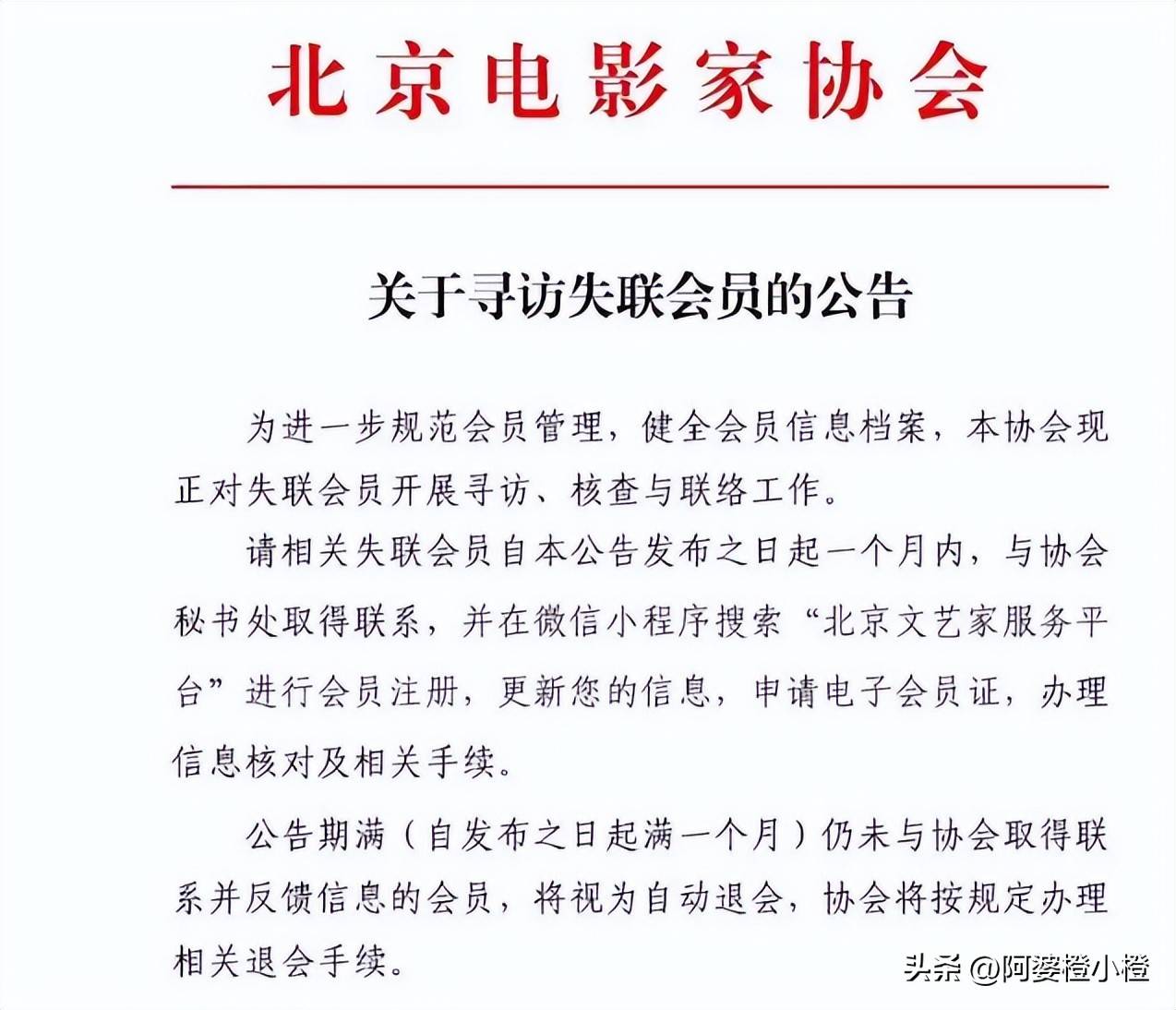 北京电影家协会

关于寻访失联会员的公告

为进一步规范会员管理，健全会员信息档案，本协会现正对失联会员开展寻访、核查与联络工作。

请相关失联会员自本公告发布之日起一个月内，与协会秘书处取得联系，并在微信小程序搜索“北京文艺家服务平台”进行会员注册，更新您的信息，申请电子会员证，办理信息核对及相关手续。

公告期满（自发布之日起满一个月）仍未与协会取得联系并反馈信息的会员，将视为自动退会，协会将按规定办理相关退会手续。

头条 @阿婆橙小橙